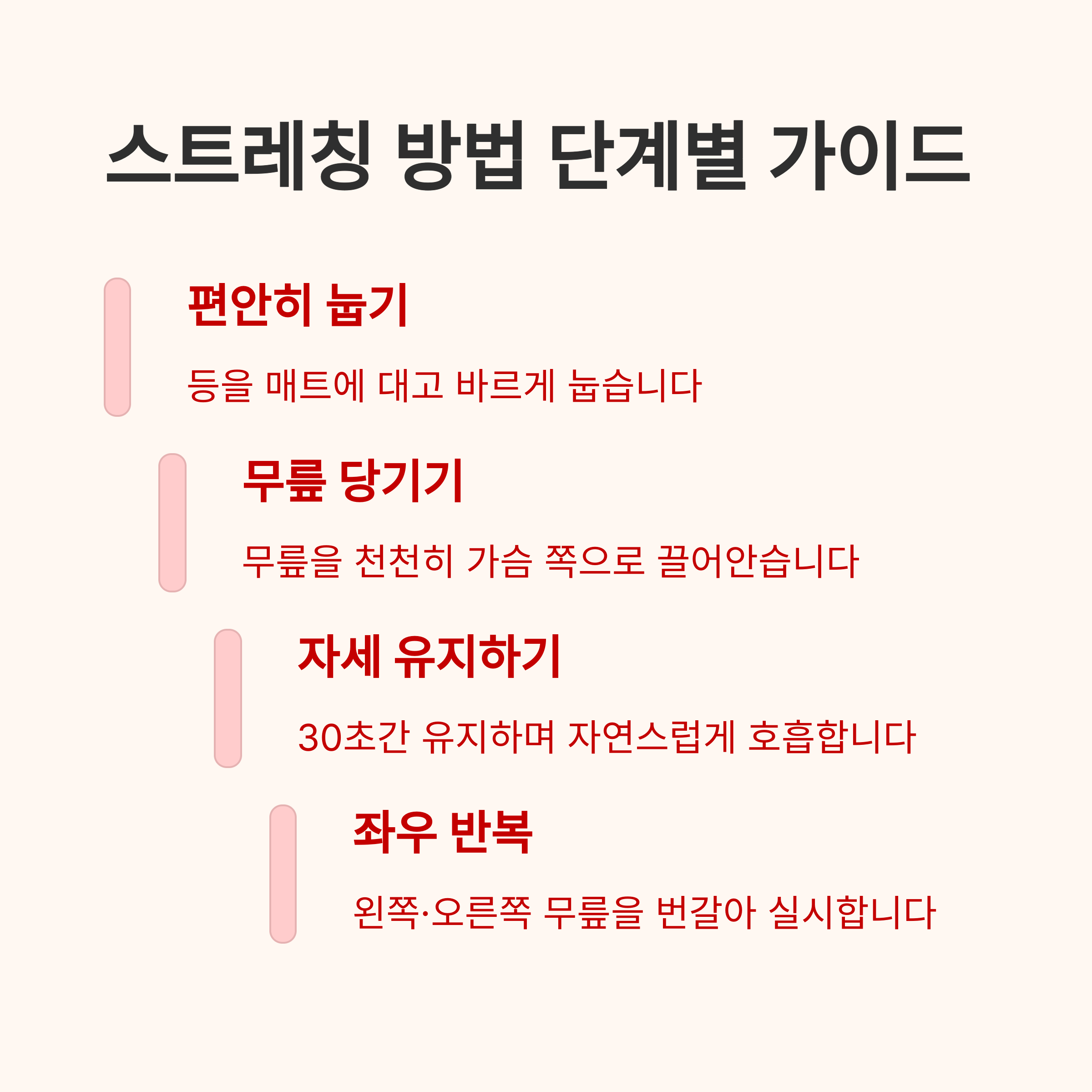 스트레칭 방법 단계별 가이드

편안히 눕기

등을 매트에 대고 바르게 눕습니다

무릎 당기기

무릎을 천천히 가슴 쪽으로 끌어안습니다

자세 유지하기

30초간 유지하며 자연스럽게 호흡합니다

좌우 반복

왼쪽·오른쪽 무릎을 번갈아 실시합니다